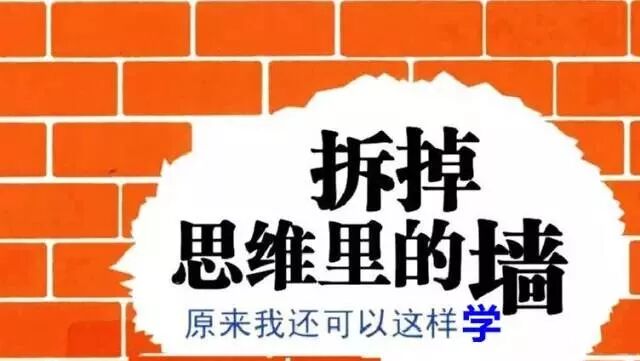 拆掉
思维里的墙
原来我还可以这样学